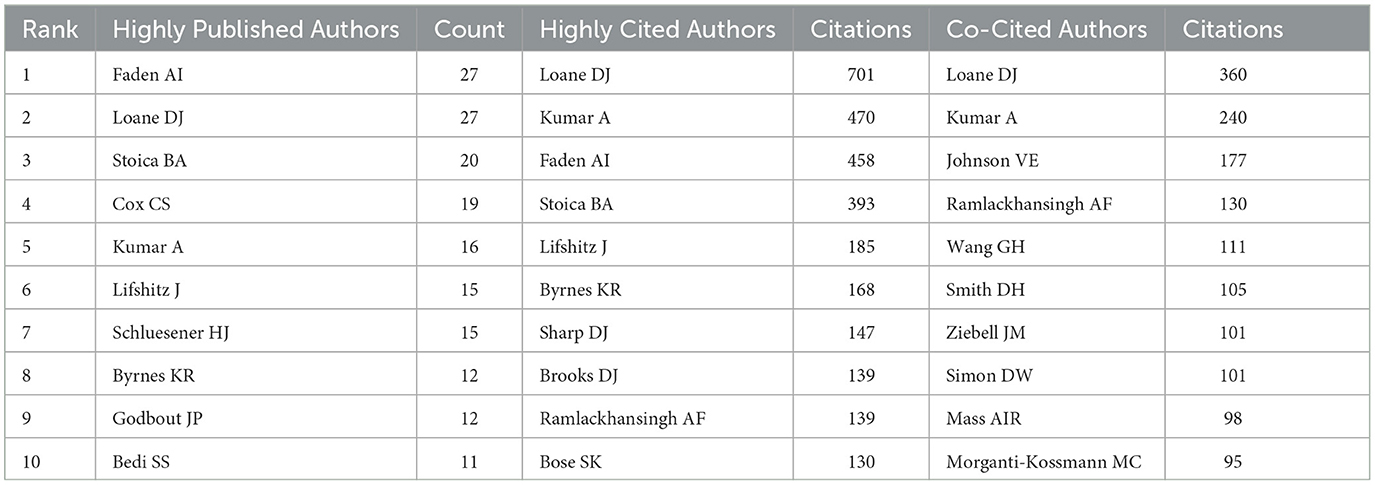 | Rank | Highly Published Authors | Count | Highly Cited Authors | Citations | Co-Cited Authors | Citations |
|---|---|---|---|---|---|---|
| 1 | Faden AI | 27 | Loane DJ | 701 | Loane DJ | 360 |
| 2 | Loane DJ | 27 | Kumar A | 470 | Kumar A | 240 |
| 3 | Stoica BA | 20 | Faden AI | 458 | Johnson VE | 177 |
| 4 | Cox CS | 19 | Stoica BA | 393 | Ramlackhansingh AF | 130 |
| 5 | Kumar A | 16 | Lifshitz J | 185 | Wang GH | 111 |
| 6 | Lifshitz J | 15 | Byrnes KR | 168 | Smith DH | 105 |
| 7 | Schluesener HJ | 15 | Sharp DJ | 147 | Ziebell JM | 101 |
| 8 | Byrnes KR | 12 | Brooks DJ | 139 | Simon DW | 101 |
| 9 | Godbout JP | 12 | Ramlackhansingh AF | 139 | Mass AIR | 98 |
| 10 | Bedi SS | 11 | Bose SK | 130 | Morganti-Kossmann MC | 95 |